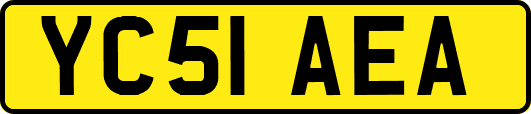 YC51 AEA